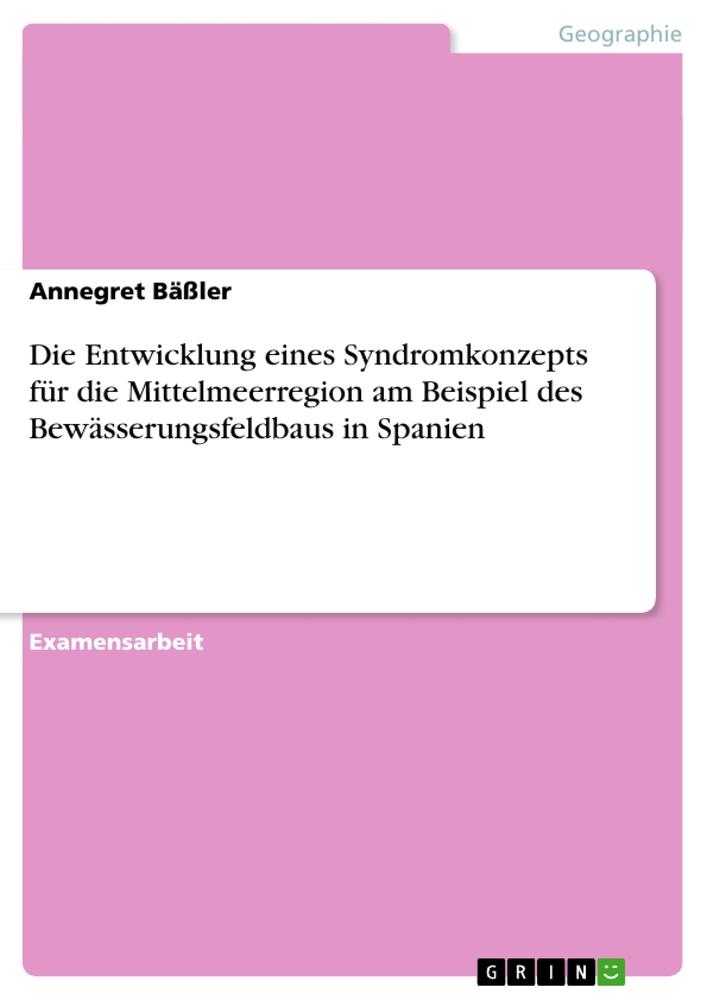 Geographie

Annegret Bäßler

Die Entwicklung eines Syndromkonzepts für die Mittelmeerregion am Beispiel des Bewässerungsfeldbaus in Spanien

Examensarbeit

GRIN